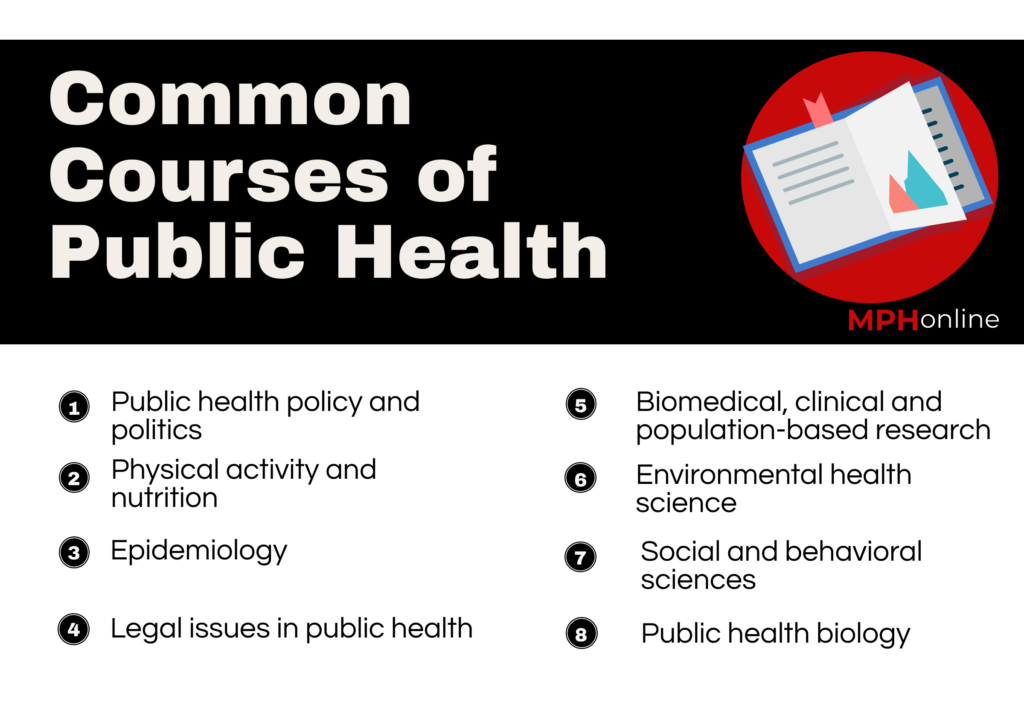 Common Courses of Public Health

MPHonline

1 Public health policy and politics

2 Physical activity and nutrition

3 Epidemiology

4 Legal issues in public health

5 Biomedical, clinical and population-based research

6 Environmental health science

7 Social and behavioral sciences

8 Public health biology